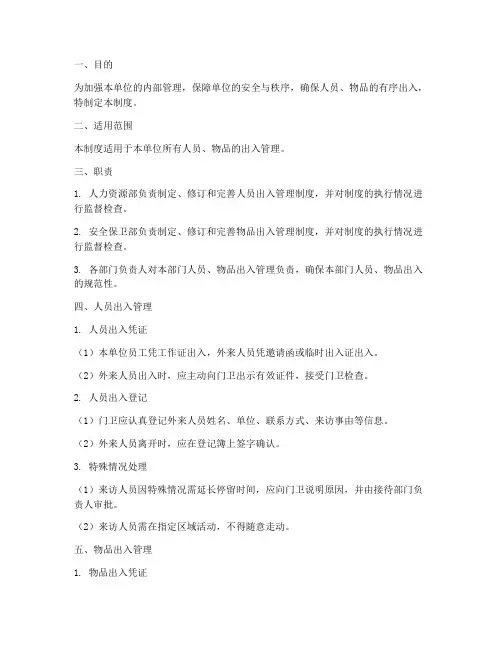 一、目的

为加强本单位的内部管理，保障单位的安全与秩序，确保人员、物品的有序出入，特制定本制度。

二、适用范围

本制度适用于本单位所有人员、物品的出入管理。

三、职责

1. 人力资源部负责制定、修订和完善人员出入管理制度，并对制度的执行情况进行监督检查。

2. 安全保卫部负责制定、修订和完善物品出入管理制度，并对制度的执行情况进行监督检查。

3. 各部门负责人对本部门人员、物品出入管理负责，确保本部门人员、物品出入的规范性。

四、人员出入管理

1. 人员出入凭证

（1）本单位员工凭工作证出入，外来人员凭邀请函或临时出入证出入。

（2）外来人员出入时，应主动向门卫出示有效证件，接受门卫检查。

2. 人员出入登记

（1）门卫应认真登记外来人员姓名、单位、联系方式、来访事由等信息。

（2）外来人员离开时，应在登记簿上签字确认。

3. 特殊情况处理

（1）来访人员因特殊情况需延长停留时间，应向门卫说明原因，并由接待部门负责人审批。

（2）来访人员需在指定区域活动，不得随意走动。

五、物品出入管理

1. 物品出入凭证